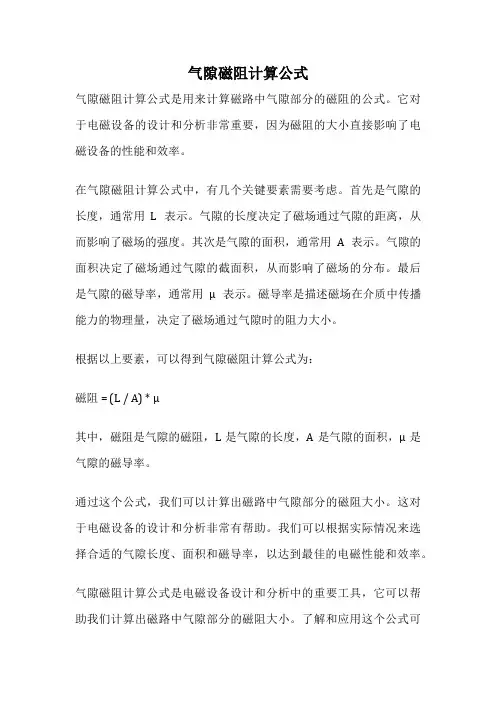 气隙磁阻计算公式

气隙磁阻计算公式是用来计算磁路中气隙部分的磁阻的公式。它对于电磁设备的设计和分析非常重要，因为磁阻的大小直接影响了电磁设备的性能和效率。

在气隙磁阻计算公式中，有几个关键要素需要考虑。首先是气隙的长度，通常用 L 表示。气隙的长度决定了磁场通过气隙的距离，从而影响了磁场的强度。其次是气隙的面积，通常用 A 表示。气隙的面积决定了磁场通过气隙的截面积，从而影响了磁场的分布。最后是气隙的磁导率，通常用 μ 表示。磁导率是描述磁场在介质中传播能力的物理量，决定了磁场通过气隙时的阻力大小。

根据以上要素，可以得到气隙磁阻计算公式为：

磁阻 = (L / A) * μ

其中，磁阻是气隙的磁阻，L 是气隙的长度，A 是气隙的面积，μ 是气隙的磁导率。

通过这个公式，我们可以计算出磁路中气隙部分的磁阻大小。这对于电磁设备的设计和分析非常有帮助。我们可以根据实际情况来选择合适的气隙长度、面积和磁导率，以达到最佳的电磁性能和效率。

气隙磁阻计算公式是电磁设备设计和分析中的重要工具，它可以帮助我们计算出磁路中气隙部分的磁阻大小。了解和应用这个公式可